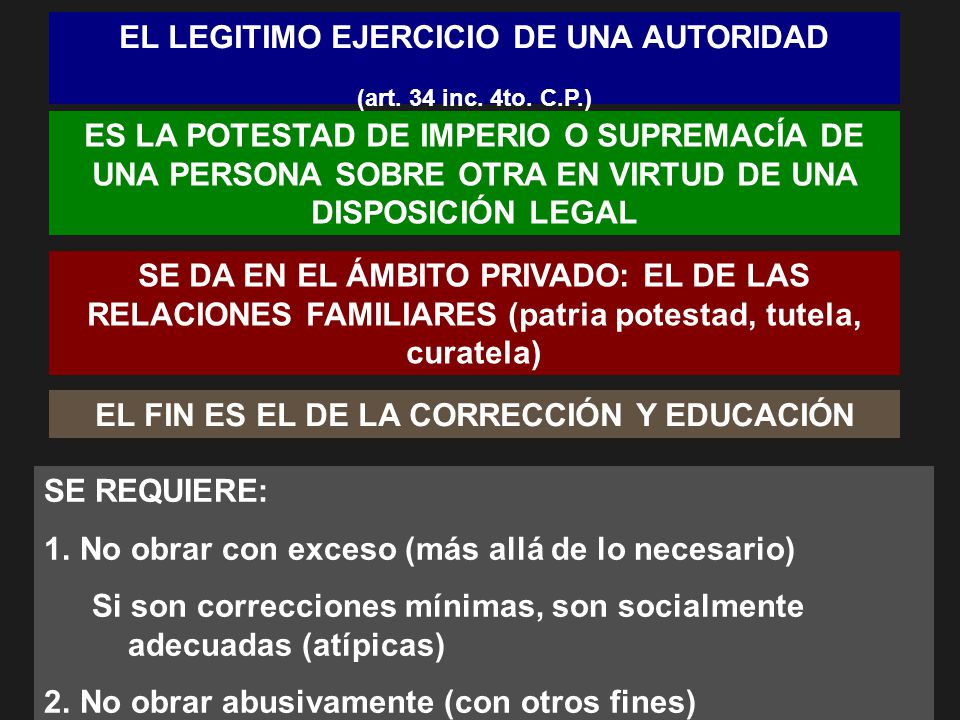 EL LEGITIMO EJERCICIO DE UNA AUTORIDAD

(art. 34 inc. 4to. C.P.)

ES LA POTESTAD DE IMPERIO O SUPREMACÍA DE UNA PERSONA SOBRE OTRA EN VIRTUD DE UNA DISPOSICIÓN LEGAL

SE DA EN EL ÁMBITO PRIVADO: EL DE LAS RELACIONES FAMILIARES (patria potestad, tutela, curatela)

EL FIN ES EL DE LA CORRECCIÓN Y EDUCACIÓN

SE REQUIERE:

1. No obrar con exceso (más allá de lo necesario)

Si son correcciones mínimas, son socialmente adecuadas (atípicas)

2. No obrar abusivamente (con otros fines)